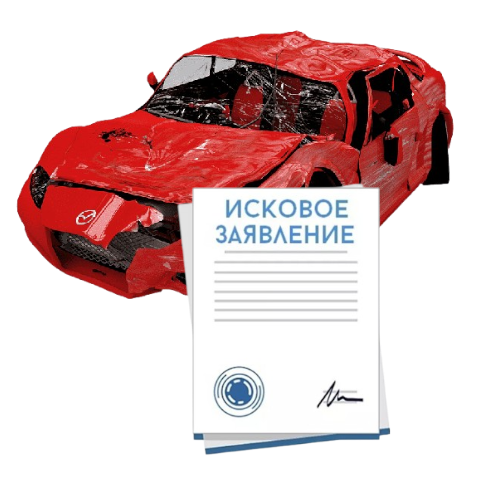 ИСКОВОЕ ЗАЯВЛЕНИЕ